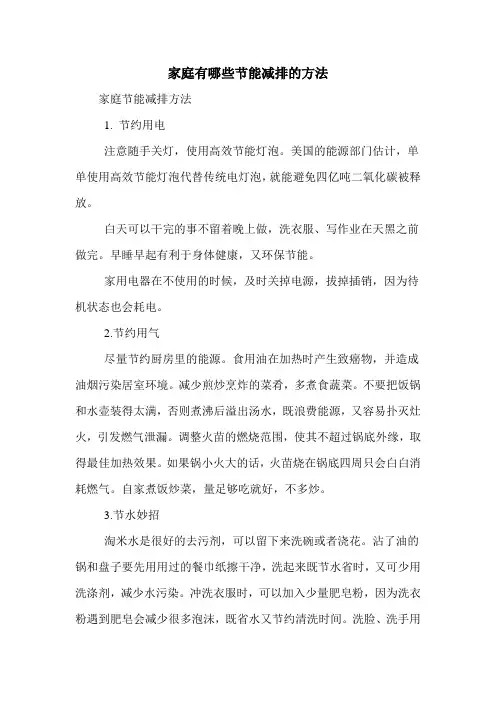 家庭有哪些节能减排的方法

家庭节能减排方法

1. 节约用电

注意随手关灯，使用高效节能灯泡。美国的能源部门估计，单单使用高效节能灯泡代替传统电灯泡，就能避免四亿吨二氧化碳被释放。

白天可以干完的事不留着晚上做，洗衣服、写作业在天黑之前做完。早睡早起有利于身体健康，又环保节能。

家用电器在不使用的时候，及时关掉电源，拔掉插销，因为待机状态也会耗电。

2.节约用气

尽量节约厨房里的能源。食用油在加热时产生致癌物，并造成油烟污染居室环境。减少煎炒烹炸的菜肴，多煮食蔬菜。不要把饭锅和水壶装得太满，否则煮沸后溢出汤水，既浪费能源，又容易扑灭灶火，引发燃气泄漏。调整火苗的燃烧范围，使其不超过锅底外缘，取得最佳加热效果。如果锅小火大的话，火苗烧在锅底四周只会白白消耗燃气。自家煮饭炒菜，量足够吃就好，不多炒。

3.节水妙招

淘米水是很好的去污剂，可以留下来洗碗或者浇花。沾了油的锅和盘子要先用用过的餐巾纸擦干净，洗起来既节水省时，又可少用洗涤剂，减少水污染。冲洗衣服时，可以加入少量肥皂粉，因为洗衣粉遇到肥皂会减少很多泡沫，既省水又节约清洗时间。洗脸、洗手用